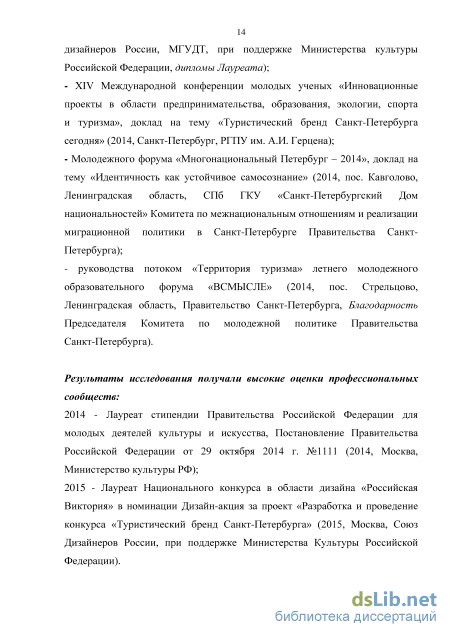 14

дизайнеров России, МГУДТ, при поддержке Министерства культуры Российской Федерации, дипломы Лауреата);

- XIV Международной конференции молодых ученых «Инновационные проекты в области предпринимательства, образования, экологии, спорта и туризма», доклад на тему «Туристический бренд Санкт-Петербурга сегодня» (2014, Санкт-Петербург, РГПУ им. А.И. Герцена);

- Молодежного форума «Многонациональный Петербург – 2014», доклад на тему «Идентичность как устойчивое самосознание» (2014, пос. Кавголово, Ленинградская область, СПб ГКУ «Санкт-Петербургский Дом национальностей» Комитета по межнациональным отношениям и реализации миграционной политики в Санкт-Петербурге Правительства Санкт-Петербурга);

- руководства потоком «Территория туризма» летнего молодежного образовательного форума «ВСМЫСЛЕ» (2014, пос. Стрельцово, Ленинградская область, Правительство Санкт-Петербурга, Благодарность Председателя Комитета по молодежной политике Правительства Санкт-Петербурга).

Результаты исследования получали высокие оценки профессиональных сообществ:

2014 - Лауреат стипендии Правительства Российской Федерации для молодых деятелей культуры и искусства, Постановление Правительства Российской Федерации от 29 октября 2014 г. №1111 (2014, Москва, Министерство культуры РФ);

2015 - Лауреат Национального конкурса в области дизайна «Российская Виктория» в номинации Дизайн-акция за проект «Разработка и проведение конкурса «Туристический бренд Санкт-Петербурга» (2015, Москва, Союз Дизайнеров России, при поддержке Министерства Культуры Российской Федерации).

dsLib.net
библиотека диссертаций